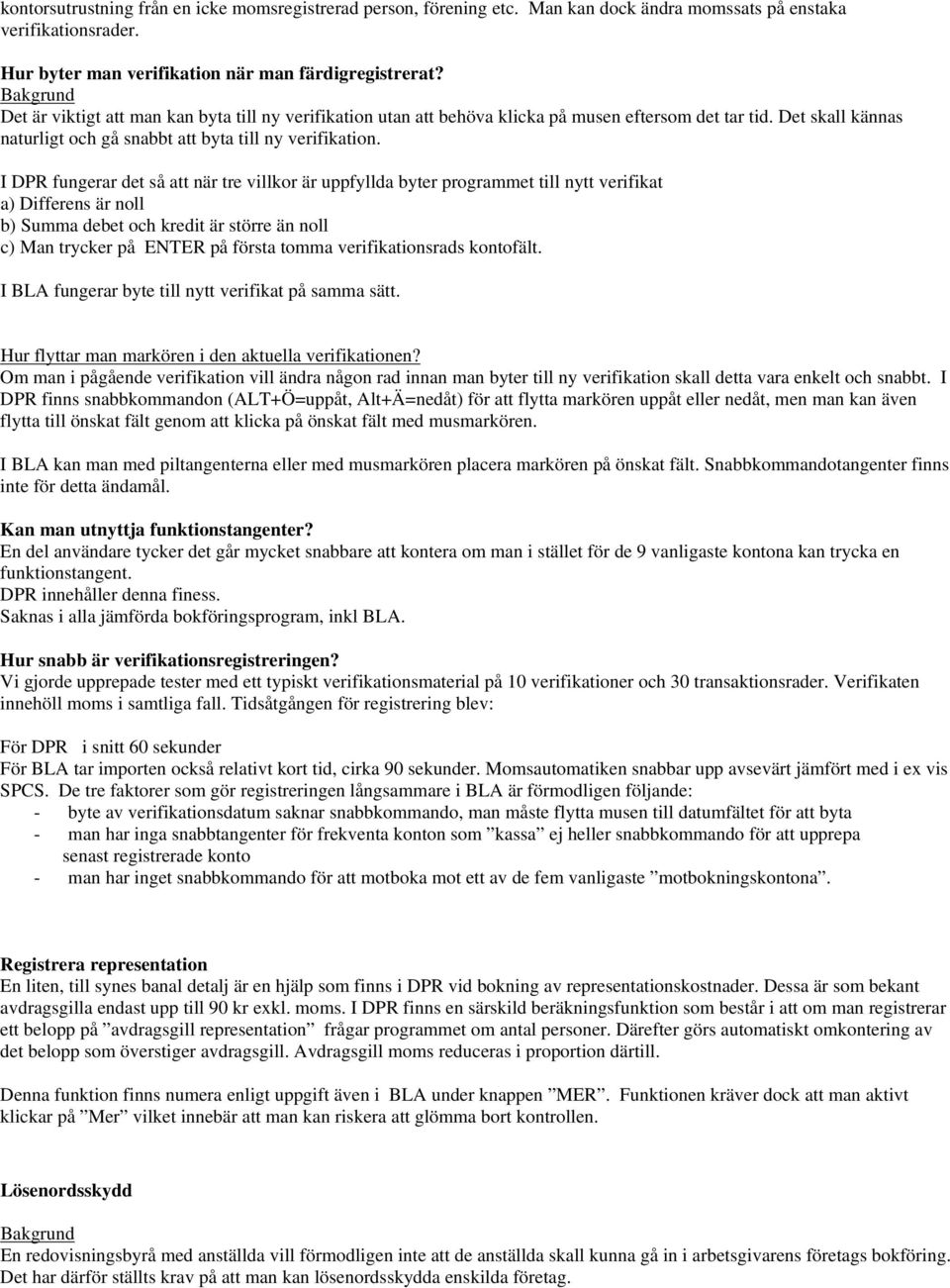 kontorsutrustning från en icke momsregistrerad person, förening etc. Man kan dock ändra momssats på enstaka verifikationsrader.

Hur byter man verifikation när man färdigregistrerat?
Bakgrund
Det är viktigt att man kan byta till ny verifikation utan att behöva klicka på musen eftersom det tar tid. Det skall kännas naturligt och gå snabbt att byta till ny verifikation.

I DPR fungerar det så att när tre villkor är uppfyllda byter programmet till nytt verifikat
a) Differens är noll
b) Summa debet och kredit är större än noll
c) Man trycker på ENTER på första tomma verifikationsrads kontofält.

I BLA fungerar byte till nytt verifikat på samma sätt.

Hur flyttar man markören i den aktuella verifikationen?
Om man i pågående verifikation vill ändra någon rad innan man byter till ny verifikation skall detta vara enkelt och snabbt. I DPR finns snabbkommandon (ALT+Ö=uppåt, Alt+Ä=nedåt) för att flytta markören uppåt eller nedåt, men man kan även flytta till önskat fält genom att klicka på önskat fält med musmarkören.

I BLA kan man med piltangenterna eller med musmarkören placera markören på önskat fält. Snabbkommandotangenter finns inte för detta ändamål.

Kan man utnyttja funktionstangenter?
En del användare tycker det går mycket snabbare att kontera om man i stället för de 9 vanligaste kontona kan trycka en funktionstangent.
DPR innehåller denna finess.
Saknas i alla jämförda bokföringsprogram, inkl BLA.

Hur snabb är verifikationsregistreringen?
Vi gjorde upprepade tester med ett typiskt verifikationsmaterial på 10 verifikationer och 30 transaktionsrader. Verifikaten innehöll moms i samtliga fall. Tidsåtgången för registrering blev:

För DPR i snitt 60 sekunder
För BLA tar importen också relativt kort tid, cirka 90 sekunder. Momsautomatiken snabbar upp avsevärt jämfört med i ex vis SPCS. De tre faktorer som gör registreringen långsammare i BLA är förmodligen följande:
- byte av verifikationsdatum saknar snabbkommando, man måste flytta musen till datumfältet för att byta
- man har inga snabbtangenter för frekventa konton som ”kassa” ej heller snabbkommando för att upprepa senast registrerade konto
- man har inget snabbkommando för att motboka mot ett av de fem vanligaste ”motbokningskontona”.

Registrera representation
En liten, till synes banal detalj är en hjälp som finns i DPR vid bokning av representationskostnader. Dessa är som bekant avdragsgilla endast upp till 90 kr exkl. moms. I DPR finns en särskild beräkningsfunktion som består i att om man registrerar ett belopp på ”avdragsgill representation” frågar programmet om antal personer. Därefter görs automatiskt omkontering av det belopp som överstiger avdragsgill. Avdragsgill moms reduceras i proportion därtill.

Denna funktion finns numera enligt uppgift även i BLA under knappen ”MER”. Funktionen kräver dock att man aktivt klickar på ”Mer” vilket innebär att man kan riskera att glömma bort kontrollen.

Lösenordsskydd

Bakgrund
En redovisningsbyrå med anställda vill förmodligen inte att de anställda skall kunna gå in i arbetsgivarens företags bokföring. Det har därför ställts krav på att man kan lösenordsskydda enskilda företag.